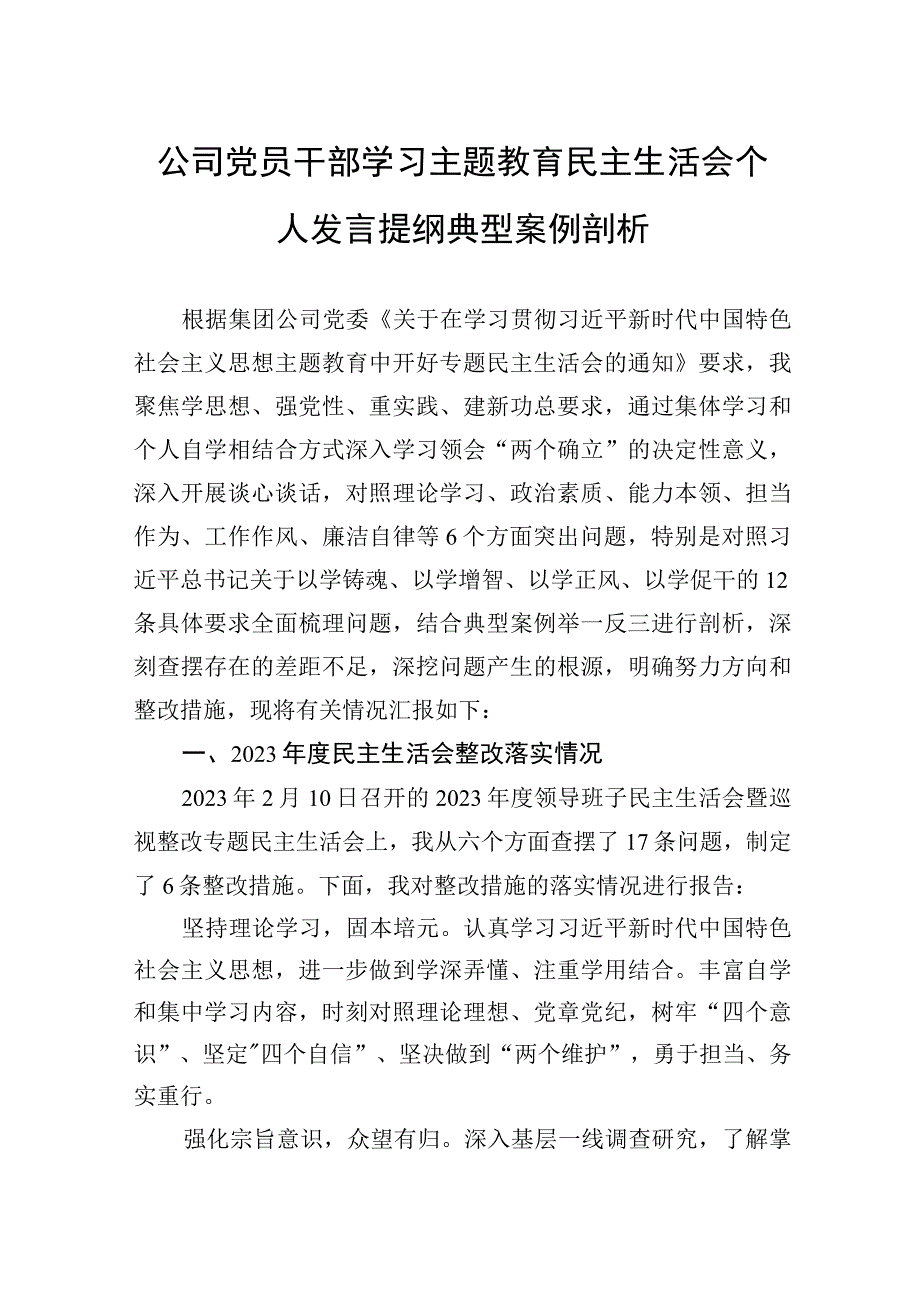 公司党员干部学习主题教育民主生活会个人发言提纲典型案例剖析

根据集团公司党委《关于在学习贯彻习近平新时代中国特色社会主义思想主题教育中开好专题民主生活会的通知》要求，我聚焦学思想、强党性、重实践、建新功总要求，通过集体学习和个人自学相结合方式深入学习领会“两个确立”的决定性意义，深入开展谈心谈话，对照理论学习、政治素质、能力本领、担当作为、工作作风、廉洁自律等6个方面突出问题，特别是对照习近平总书记关于以学铸魂、以学增智、以学正风、以学促干的12条具体要求全面梳理问题，结合典型案例举一反三进行剖析，深刻查摆存在的差距不足，深挖问题产生的根源，明确努力方向和整改措施，现将有关情况汇报如下：

一、2023年度民主生活会整改落实情况

2023年2月10日召开的2023年度领导班子民主生活会暨巡视整改专题民主生活会上，我从六个方面查摆了17条问题，制定了6条整改措施。下面，我对整改措施的落实情况进行报告：

坚持理论学习，固本培元。认真学习习近平新时代中国特色社会主义思想，进一步做到学深弄懂、注重学用结合。丰富自学和集中学习内容，时刻对照理论理想、党章党纪，树牢“四个意识”、坚定"四个自信”、坚决做到“两个维护”，勇于担当、务实重行。

强化宗旨意识，众望有归。深入基层一线调查研究，了解掌